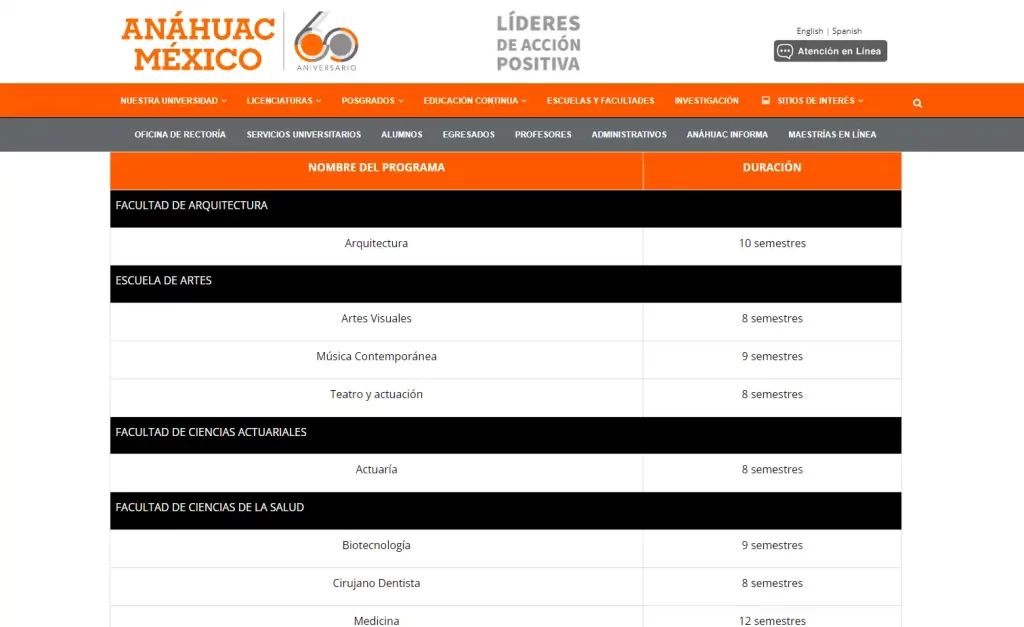 ANÁHUAC MÉXICO
60 ANIVERSARIO

LÍDERES DE ACCIÓN POSITIVA

English | Spanish
Atención en Línea

NUESTRA UNIVERSIDAD LICENCIATURAS POSGRADOS EDUCACIÓN CONTINUA ESCUELAS Y FACULTADES INVESTIGACIÓN SITIOS DE INTERÉS

OFICINA DE RECTORÍA SERVICIOS UNIVERSITARIOS ALUMNOS EGRESADOS PROFESORES ADMINISTRATIVOS ANÁHUAC INFORMA MAESTRÍAS EN LÍNEA

| NOMBRE DEL PROGRAMA | DURACIÓN |
|---|---|
| FACULTAD DE ARQUITECTURA | |
| Arquitectura | 10 semestres |
| ESCUELA DE ARTES | |
| Artes Visuales | 8 semestres |
| Música Contemporánea | 9 semestres |
| Teatro y actuación | 8 semestres |
| FACULTAD DE CIENCIAS ACTUARIALES | |
| Actuaría | 8 semestres |
| FACULTAD DE CIENCIAS DE LA SALUD | |
| Biotecnología | 9 semestres |
| Cirujano Dentista | 8 semestres |
| Medicina | 12 semestres |